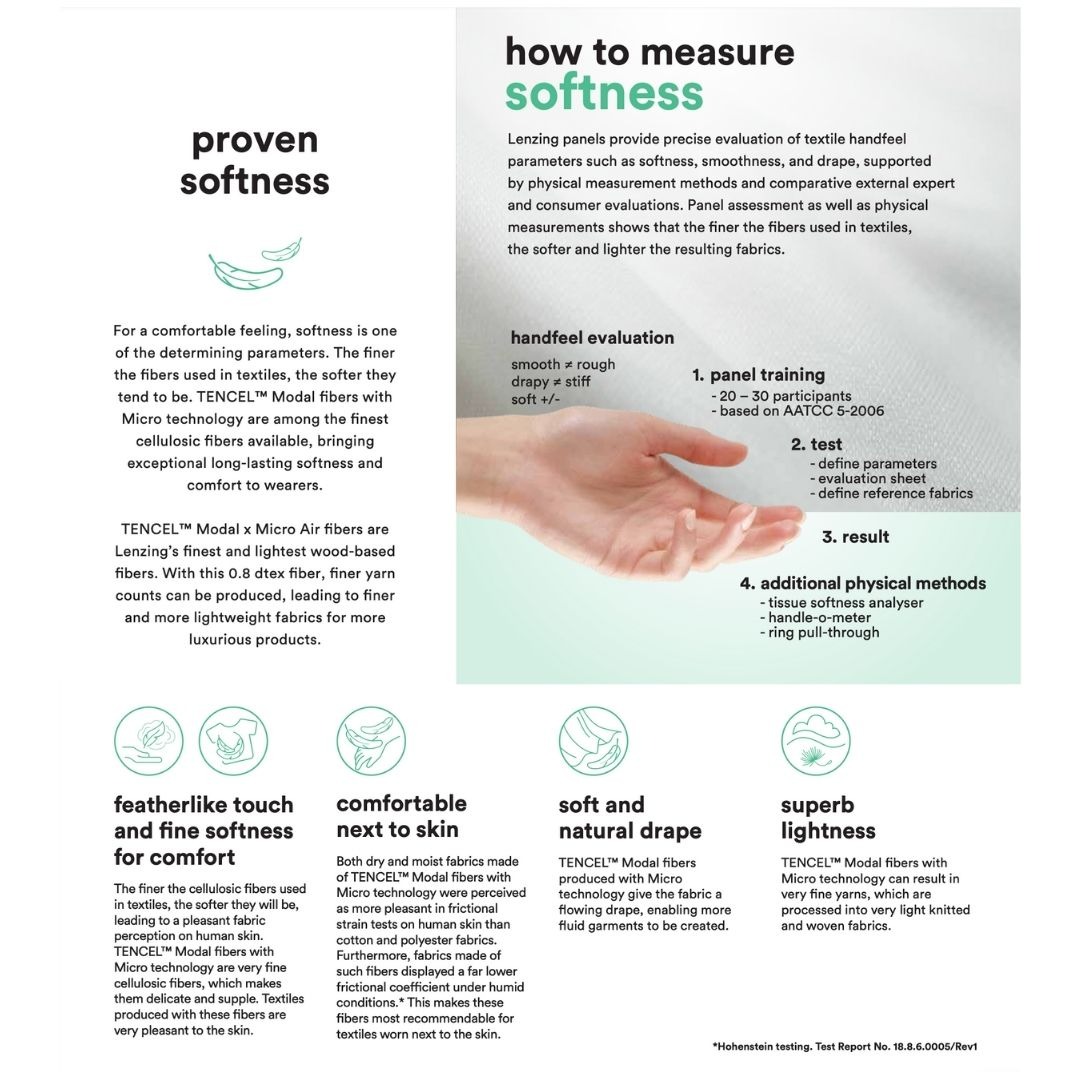 proven softness

For a comfortable feeling, softness is one of the determining parameters. The finer the fibers used in textiles, the softer they tend to be. TENCEL™ Modal fibers with Micro technology are among the finest cellulosic fibers available, bringing exceptional long-lasting softness and comfort to wearers.

TENCEL™ Modal x Micro Air fibers are Lenzing's finest and lightest wood-based fibers. With this 0.8 dtex fiber, finer yarn counts can be produced, leading to finer and more lightweight fabrics for more luxurious products.

how to measure softness

Lenzing panels provide precise evaluation of textile handfeel parameters such as softness, smoothness, and drape, supported by physical measurement methods and comparative external expert and consumer evaluations. Panel assessment as well as physical measurements shows that the finer the fibers used in textiles, the softer and lighter the resulting fabrics.

handfeel evaluation
smooth ≠ rough
drapy ≠ stiff
soft +/-

1. panel training
- 20 – 30 participants
- based on AATCC 5-2006

2. test
- define parameters
- evaluation sheet
- define reference fabrics

3. result

4. additional physical methods
- tissue softness analyser
- handle-o-meter
- ring pull-through

featherlike touch and fine softness for comfort

The finer the cellulosic fibers used in textiles, the softer they will be, leading to a pleasant fabric perception on human skin. TENCEL™ Modal fibers with Micro technology are very fine cellulosic fibers, which makes them delicate and supple. Textiles produced with these fibers are very pleasant to the skin.

comfortable next to skin

Both dry and moist fabrics made of TENCEL™ Modal fibers with Micro technology were perceived as more pleasant in frictional strain tests on human skin than cotton and polyester fabrics. Furthermore, fabrics made of such fibers displayed a far lower frictional coefficient under humid conditions.* This makes these fibers most recommendable for textiles worn next to the skin.

soft and natural drape

TENCEL™ Modal fibers produced with Micro technology give the fabric a flowing drape, enabling more fluid garments to be created.

superb lightness

TENCEL™ Modal fibers with Micro technology can result in very fine yarns, which are processed into very light knitted and woven fabrics.

*Hohenstein testing. Test Report No. 18.8.6.0005/Rev1